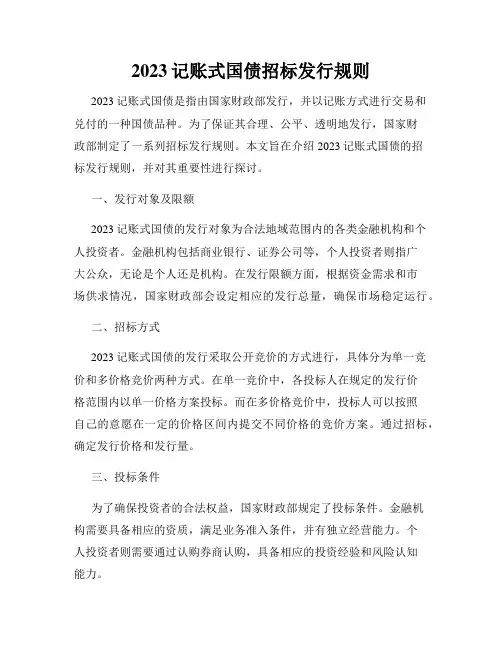 2023 记账式国债招标发行规则

2023 记账式国债是指由国家财政部发行，并以记账方式进行交易和兑付的一种国债品种。为了保证其合理、公平、透明地发行，国家财政部制定了一系列招标发行规则。本文旨在介绍 2023 记账式国债的招标发行规则，并对其重要性进行探讨。

一、发行对象及限额

2023 记账式国债的发行对象为合法地域范围内的各类金融机构和个人投资者。金融机构包括商业银行、证券公司等，个人投资者则指广大公众，无论是个人还是机构。在发行限额方面，根据资金需求和市场供求情况，国家财政部会设定相应的发行总量，确保市场稳定运行。

二、招标方式

2023 记账式国债的发行采取公开竞价的方式进行，具体分为单一竞价和多价格竞价两种方式。在单一竞价中，各投标人在规定的发行价格范围内以单一价格方案投标。而在多价格竞价中，投标人可以按照自己的意愿在一定的价格区间内提交不同价格的竞价方案。通过招标，确定发行价格和发行量。

三、投标条件

为了确保投资者的合法权益，国家财政部规定了投标条件。金融机构需要具备相应的资质，满足业务准入条件，并有独立经营能力。个人投资者则需要通过认购券商认购，具备相应的投资经验和风险认知能力。